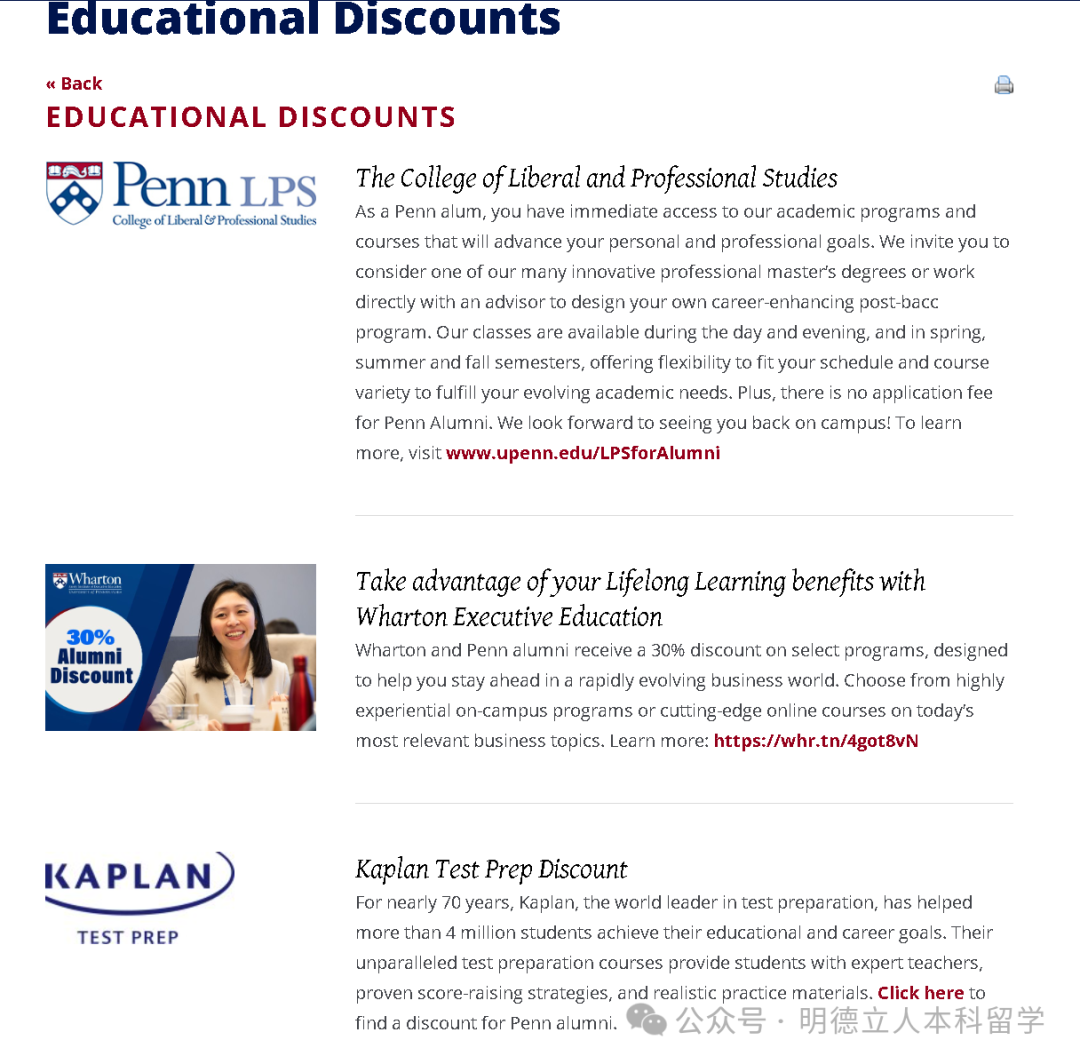 Educational Discounts

« Back

EDUCATIONAL DISCOUNTS

Penn LPS
College of Liberal & Professional Studies

The College of Liberal and Professional Studies

As a Penn alum, you have immediate access to our academic programs and courses that will advance your personal and professional goals. We invite you to consider one of our many innovative professional master's degrees or work directly with an advisor to design your own career-enhancing post-bacc program. Our classes are available during the day and evening, and in spring, summer and fall semesters, offering flexibility to fit your schedule and course variety to fulfill your evolving academic needs. Plus, there is no application fee for Penn Alumni. We look forward to seeing you back on campus! To learn more, visit www.upenn.edu/LPSforAlumni

Wharton

30% Alumni Discount

Take advantage of your Lifelong Learning benefits with Wharton Executive Education

Wharton and Penn alumni receive a 30% discount on select programs, designed to help you stay ahead in a rapidly evolving business world. Choose from highly experiential on-campus programs or cutting-edge online courses on today's most relevant business topics. Learn more: https://whr.tn/4got8vN

KAPLAN
TEST PREP

Kaplan Test Prep Discount

For nearly 70 years, Kaplan, the world leader in test preparation, has helped more than 4 million students achieve their educational and career goals. Their unparalleled test preparation courses provide students with expert teachers, proven score-raising strategies, and realistic practice materials. Click here to find a discount for Penn alumni.

公众号 · 明德立人本科留学